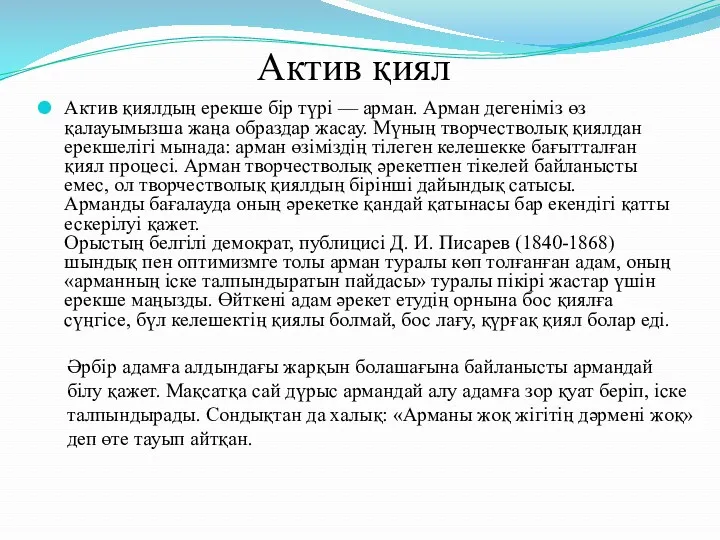 Актив қиял

Актив қиялдың ерекше бір түрі — арман. Арман дегеніміз өз қалауымызша жаңа образдар жасау. Мұның творчестволық қиялдан ерекшелігі мынада: арман өзіміздің тілеген келешекке бағытталған қиял процесі. Арман творчестволық әрекетпен тікелей байланысты емес, ол творчестволық қиялдың бірінші дайындық сатысы. Арманды бағалауда оның әрекетке қандай қатынасы бар екендігі қатты ескерілуі қажет.
Орыстың белгілі демократ, публицисі Д. И. Писарев (1840-1868) шындық пен оптимизмге толы арман туралы көп толғанған адам, оның «арманның іске талпындыратын пайдасы» туралы пікірі жастар үшін ерекше маңызды. Өйткені адам әрекет етудің орнына бос қиялға сүңгісе, бұл келешектің қиялы болмай, бос лағу, құрғақ қиял болар еді.

Әрбір адамға алдындағы жарқын болашағына байланысты армандай білу қажет. Мақсатқа сай дұрыс армандай алу адамға зор қуат беріп, іске талпындырады. Сондықтан да халық: «Арманы жоқ жігітің дәрмені жоқ» деп өте тауып айтқан.